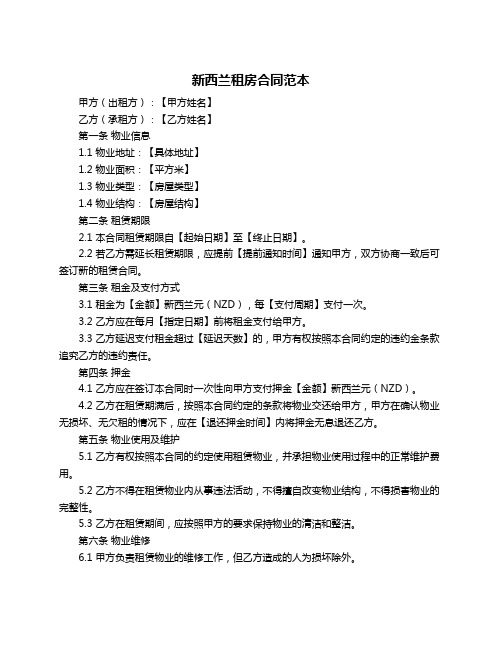 新西兰租房合同范本

甲方（出租方）：【甲方姓名】

乙方（承租方）：【乙方姓名】

第一条 物业信息

1.1 物业地址：【具体地址】

1.2 物业面积：【平方米】

1.3 物业类型：【房屋类型】

1.4 物业结构：【房屋结构】

第二条 租赁期限

2.1 本合同租赁期限自【起始日期】至【终止日期】。

2.2 若乙方需延长租赁期限，应提前【提前通知时间】通知甲方，双方协商一致后可签订新的租赁合同。

第三条 租金及支付方式

3.1 租金为【金额】新西兰元（NZD），每【支付周期】支付一次。

3.2 乙方应在每月【指定日期】前将租金支付给甲方。

3.3 乙方延迟支付租金超过【延迟天数】的，甲方有权按照本合同约定的违约金条款追究乙方的违约责任。

第四条 押金

4.1 乙方应在签订本合同时一次性向甲方支付押金【金额】新西兰元（NZD）。

4.2 乙方在租赁期满后，按照本合同约定的条款将物业交还给甲方，甲方在确认物业无损坏、无欠租的情况下，应在【退还押金时间】内将押金无息退还乙方。

第五条 物业使用及维护

5.1 乙方有权按照本合同的约定使用租赁物业，并承担物业使用过程中的正常维护费用。

5.2 乙方不得在租赁物业内从事违法活动，不得擅自改变物业结构，不得损害物业的完整性。

5.3 乙方在租赁期间，应按照甲方的要求保持物业的清洁和整洁。

第六条 物业维修

6.1 甲方负责租赁物业的维修工作，但乙方造成的人为损坏除外。